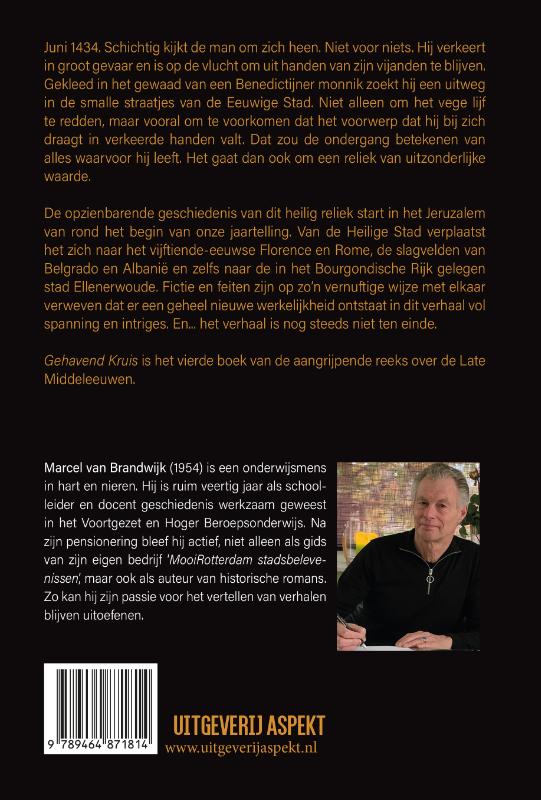 Juni 1434. Schichtig kijkt de man om zich heen. Niet voor niets. Hij verkeert in groot gevaar en is op de vlucht om uit handen van zijn vijanden te blijven. Gekleed in het gewaad van een Benedictijner monnik zoekt hij een uitweg in de smalle straatjes van de Eeuwige Stad. Niet alleen om het vege lijf te redden, maar vooral om te voorkomen dat het voorwerp dat hij bij zich draagt in verkeerde handen valt. Dat zou de ondergang betekenen van alles waarvoor hij leeft. Het gaat dan ook om een reliek van uitzonderlijke waarde.

De opzienbarende geschiedenis van dit heilig reliek start in het Jeruzalem van rond het begin van onze jaartelling. Van de Heilige Stad verplaatst het zich naar het vijftiende-eeuwse Florence en Rome, de slagvelden van Belgrado en Albanië en zelfs naar de in het Bourgondische Rijk gelegen stad Ellenerwoude. Fictie en feiten zijn op zo'n vernuftige wijze met elkaar verweven dat er een geheel nieuwe werkelijkheid ontstaat in dit verhaal vol spanning en intriges. En... het verhaal is nog steeds niet ten einde.

Gehavend Kruis is het vierde boek van de aangrijpende reeks over de Late Middeleeuwen.

Marcel van Brandwijk (1954) is een onderwijsmens in hart en nieren. Hij is ruim veertig jaar als schoolleider en docent geschiedenis werkzaam geweest in het Voortgezet en Hoger Beroepsonderwijs. Na zijn pensionering bleef hij actief, niet alleen als gids van zijn eigen bedrijf 'MooiRotterdam stadsbelevenissen', maar ook als auteur van historische romans. Zo kan hij zijn passie voor het vertellen van verhalen blijven uitoefenen.

9 789464 871814

UITGEVERIJ ASPEKT
www.uitgeverijaspekt.nl